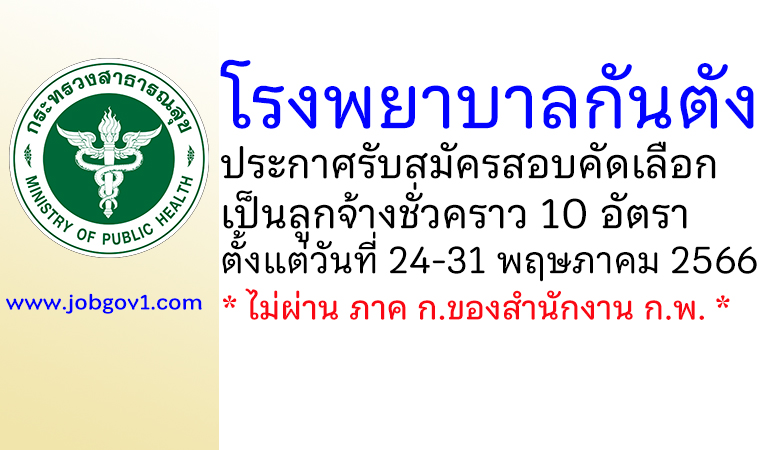 กระทรวงสาธารณสุข
MINISTRY OF PUBLIC HEALTH

www.jobgov1.com

โรงพยาบาลกันตัง
ประกาศรับสมัครสอบคัดเลือก
เป็นลูกจ้างชั่วคราว 10 อัตรา
ตั้งแต่วันที่ 24-31 พฤษภาคม 2566
* ไม่ผ่าน ภาค ก.ของสำนักงาน ก.พ. *